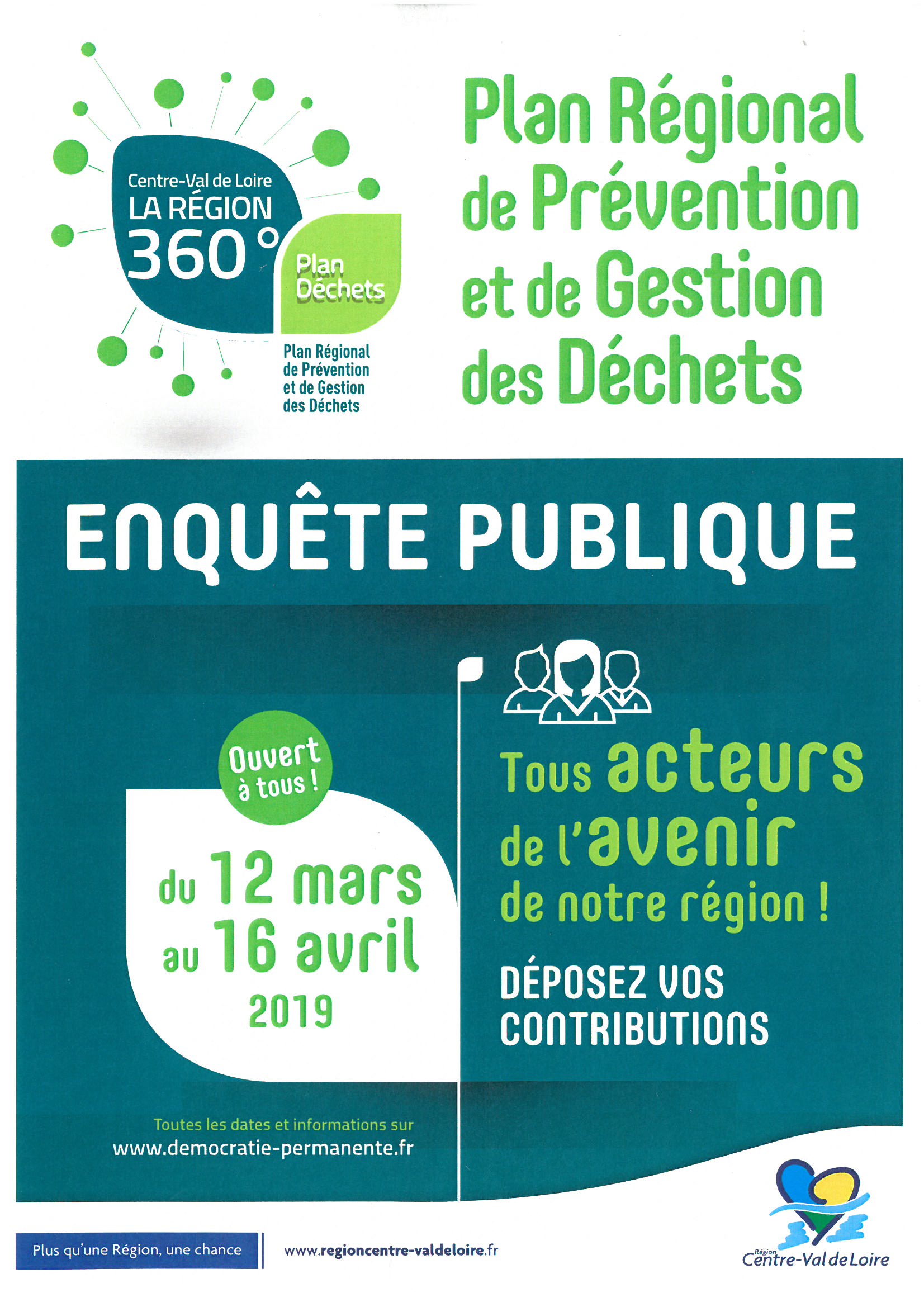 Centre-Val de Loire
LA RÉGION
360°

Plan Déchets

Plan Régional de Prévention et de Gestion des Déchets

Plan Régional de Prévention et de Gestion des Déchets

ENQUÊTE PUBLIQUE

Ouvert à tous !

du 12 mars au 16 avril 2019

Tous acteurs de l'avenir de notre région !

DÉPOSEZ VOS CONTRIBUTIONS

Toutes les dates et informations sur
www.democratie-permanente.fr

Plus qu'une Région, une chance

www.regioncentre-valdeloire.fr

Région Centre-Val de Loire